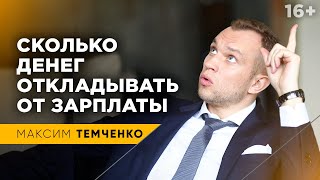 16+

СКОЛЬКО ДЕНЕГ ОТКЛАДЫВАТЬ ОТ ЗАРПЛАТЫ

МАКСИМ ТЕМЧЕНКО